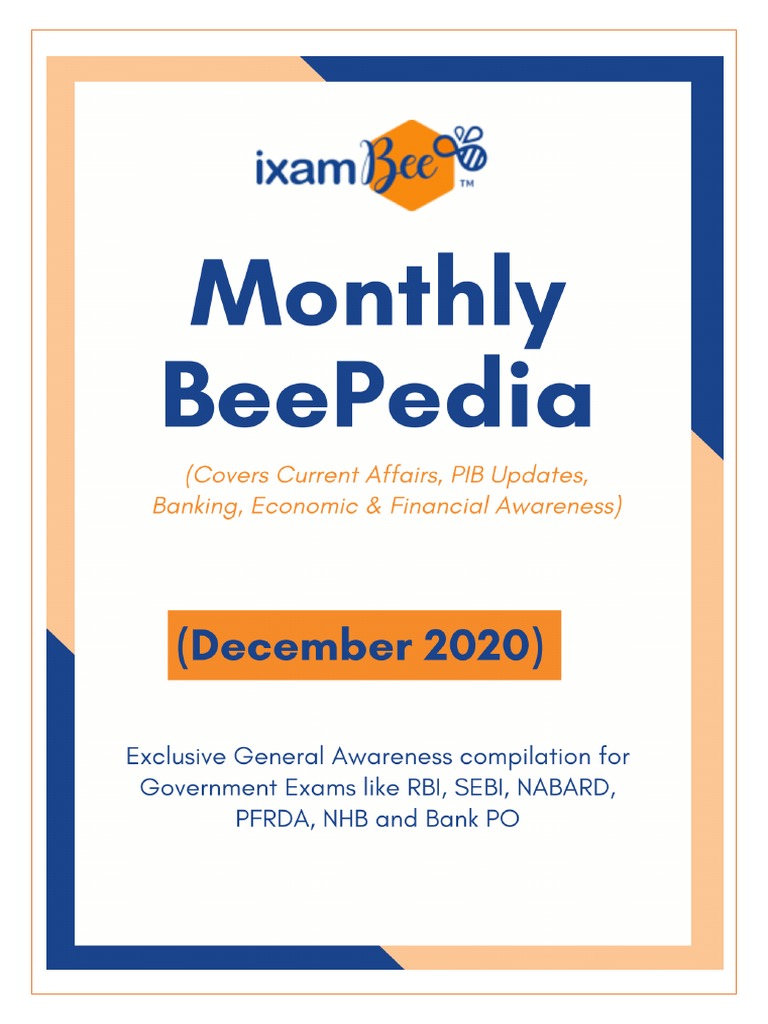 ixamBee™

Monthly BeePedia

(Covers Current Affairs, PIB Updates, Banking, Economic & Financial Awareness)

(December 2020)

Exclusive General Awareness compilation for Government Exams like RBI, SEBI, NABARD, PFRDA, NHB and Bank PO